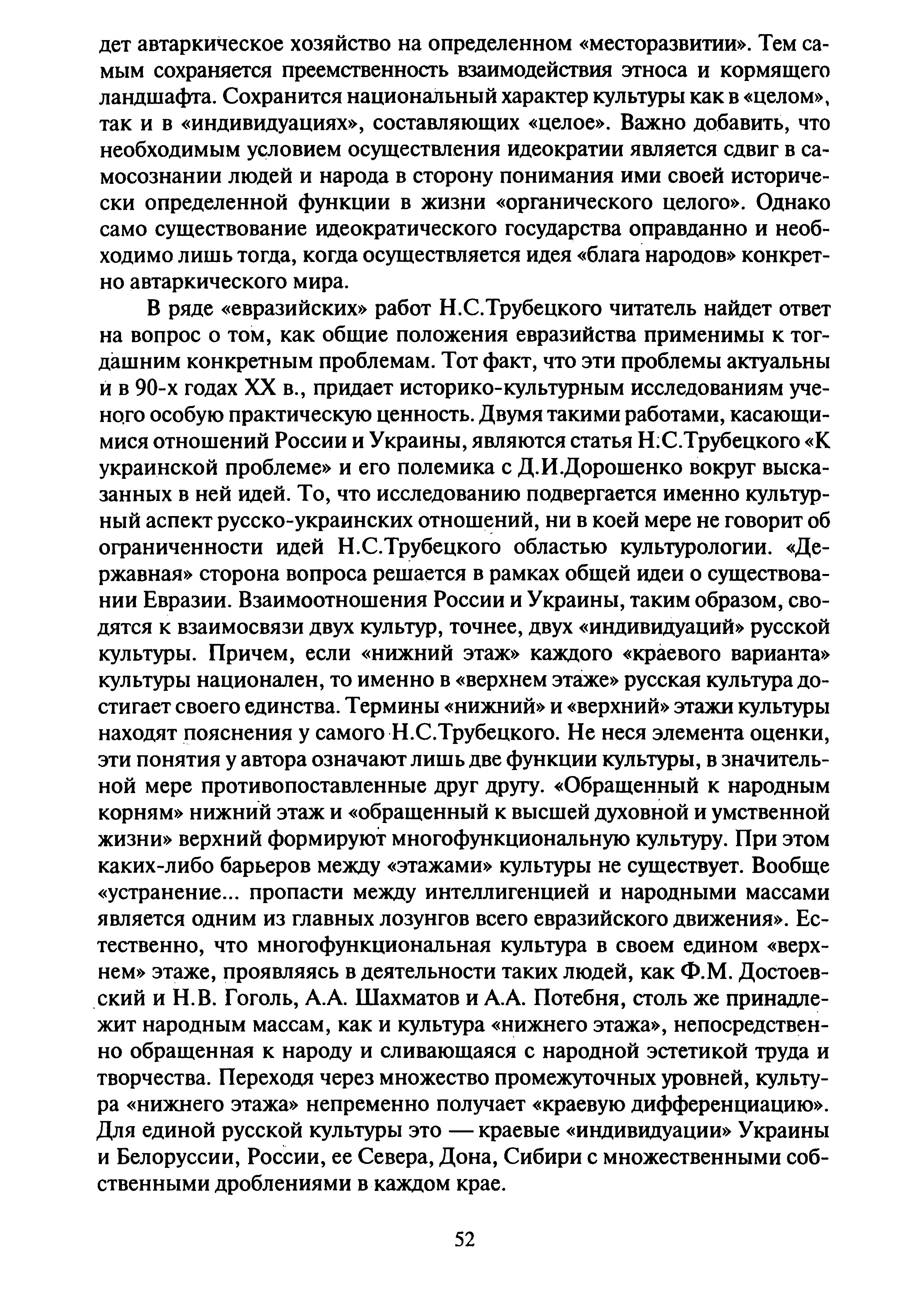 дет автаркическое хозяйство на определенном «месторазвитии». Тем самым сохраняется преемственность взаимодействия этноса и кормящего ландшафта. Сохранится национальный характер культуры как в «целом», так и в «индивидуациях», составляющих «целое». Важно добавить, что необходимым условием осуществления идеократии является сдвиг в самосознании людей и народа в сторону понимания ими своей исторически определенной функции в жизни «органического целого». Однако само существование идеократического государства оправданно и необходимо лишь тогда, когда осуществляется идея «блага народов» конкретно автаркического мира.

В ряде «евразийских» работ Н.С.Трубецкого читатель найдет ответ на вопрос о том, как общие положения евразийства применимы к тогдашним конкретным проблемам. Тот факт, что эти проблемы актуальны и в 90-х годах XX в., придает историко-культурным исследованиям ученого особую практическую ценность. Двумя такими работами, касающимися отношений России и Украины, являются статья Н.С.Трубецкого «К украинской проблеме» и его полемика с Д.И.Дорошенко вокруг высказанных в ней идей. То, что исследованию подвергается именно культурный аспект русско-украинских отношений, ни в коей мере не говорит об ограниченности идей Н.С.Трубецкого областью культурологии. «Державная» сторона вопроса решается в рамках общей идеи о существовании Евразии. Взаимоотношения России и Украины, таким образом, сводятся к взаимосвязи двух культур, точнее, двух «индивидуаций» русской культуры. Причем, если «нижний этаж» каждого «краевого варианта» культуры национален, то именно в «верхнем этаже» русская культура достигает своего единства. Термины «нижний» и «верхний» этажи культуры находят пояснения у самого Н.С.Трубецкого. Не неся элемента оценки, эти понятия у автора означают лишь две функции культуры, в значительной мере противопоставленные друг другу. «Обращенный к народным корням» нижний этаж и «обращенный к высшей духовной и умственной жизни» верхний формируют многофункциональную культуру. При этом каких-либо барьеров между «этажами» культуры не существует. Вообще «устранение... пропасти между интеллигенцией и народными массами является одним из главных лозунгов всего евразийского движения». Естественно, что многофункциональная культура в своем едином «верхнем» этаже, проявляясь в деятельности таких людей, как Ф.М. Достоевский и Н.В. Гоголь, А.А. Шахматов и А.А. Потебня, столь же принадлежит народным массам, как и культура «нижнего этажа», непосредственно обращенная к народу и сливающаяся с народной эстетикой труда и творчества. Переходя через множество промежуточных уровней, культура «нижнего этажа» непременно получает «краевую дифференциацию». Для единой русской культуры это — краевые «индивидуации» Украины и Белоруссии, России, ее Севера, Дона, Сибири с множественными собственными дроблениями в каждом крае.

52